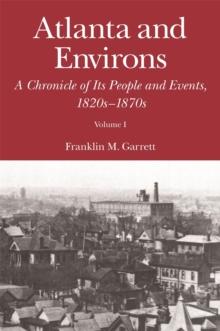 Atlanta and Environs

A Chronicle of Its People and Events, 1820s–1870s

Volume I

Franklin M. Garrett